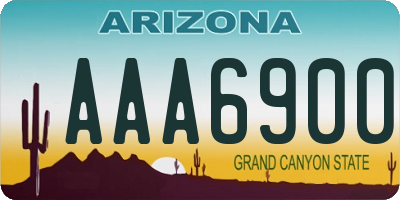 ARIZONA

AAA6900

GRAND CANYON STATE